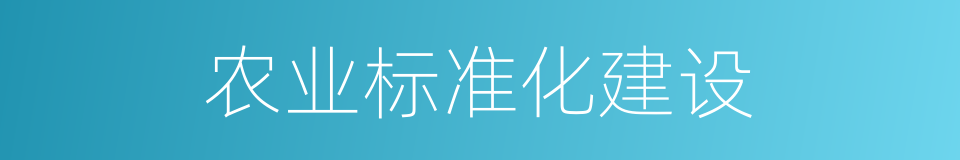 农业标准化建设